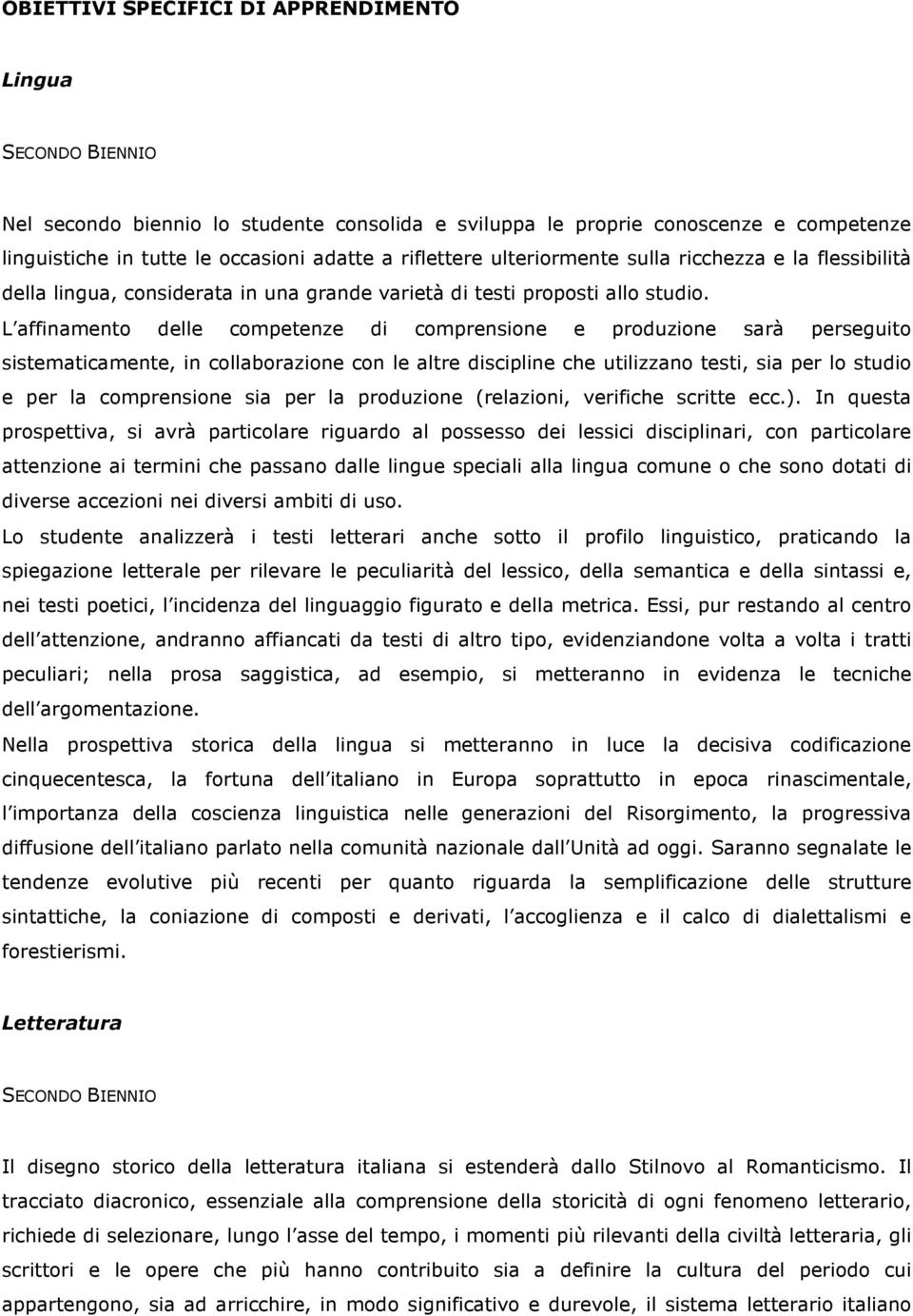 OBIETTIVI SPECIFICI DI APPRENDIMENTO

Lingua

SECONDO BIENNIO

Nel secondo biennio lo studente consolida e sviluppa le proprie conoscenze e competenze linguistiche in tutte le occasioni adatte a riflettere ulteriormente sulla ricchezza e la flessibilità della lingua, considerata in una grande varietà di testi proposti allo studio.
L affinamento delle competenze di comprensione e produzione sarà perseguito sistematicamente, in collaborazione con le altre discipline che utilizzano testi, sia per lo studio e per la comprensione sia per la produzione (relazioni, verifiche scritte ecc.). In questa prospettiva, si avrà particolare riguardo al possesso dei lessici disciplinari, con particolare attenzione ai termini che passano dalle lingue speciali alla lingua comune o che sono dotati di diverse accezioni nei diversi ambiti di uso.
Lo studente analizzerà i testi letterari anche sotto il profilo linguistico, praticando la spiegazione letterale per rilevare le peculiarità del lessico, della semantica e della sintassi e, nei testi poetici, l incidenza del linguaggio figurato e della metrica. Essi, pur restando al centro dell attenzione, andranno affiancati da testi di altro tipo, evidenziandone volta a volta i tratti peculiari; nella prosa saggistica, ad esempio, si metteranno in evidenza le tecniche dell argomentazione.
Nella prospettiva storica della lingua si metteranno in luce la decisiva codificazione cinquecentesca, la fortuna dell italiano in Europa soprattutto in epoca rinascimentale, l importanza della coscienza linguistica nelle generazioni del Risorgimento, la progressiva diffusione dell italiano parlato nella comunità nazionale dall Unità ad oggi. Saranno segnalate le tendenze evolutive più recenti per quanto riguarda la semplificazione delle strutture sintattiche, la coniazione di composti e derivati, l accoglienza e il calco di dialettalismi e forestierismi.

Letteratura

SECONDO BIENNIO

Il disegno storico della letteratura italiana si estenderà dallo Stilnovo al Romanticismo. Il tracciato diacronico, essenziale alla comprensione della storicità di ogni fenomeno letterario, richiede di selezionare, lungo l asse del tempo, i momenti più rilevanti della civiltà letteraria, gli scrittori e le opere che più hanno contribuito sia a definire la cultura del periodo cui appartengono, sia ad arricchire, in modo significativo e durevole, il sistema letterario italiano